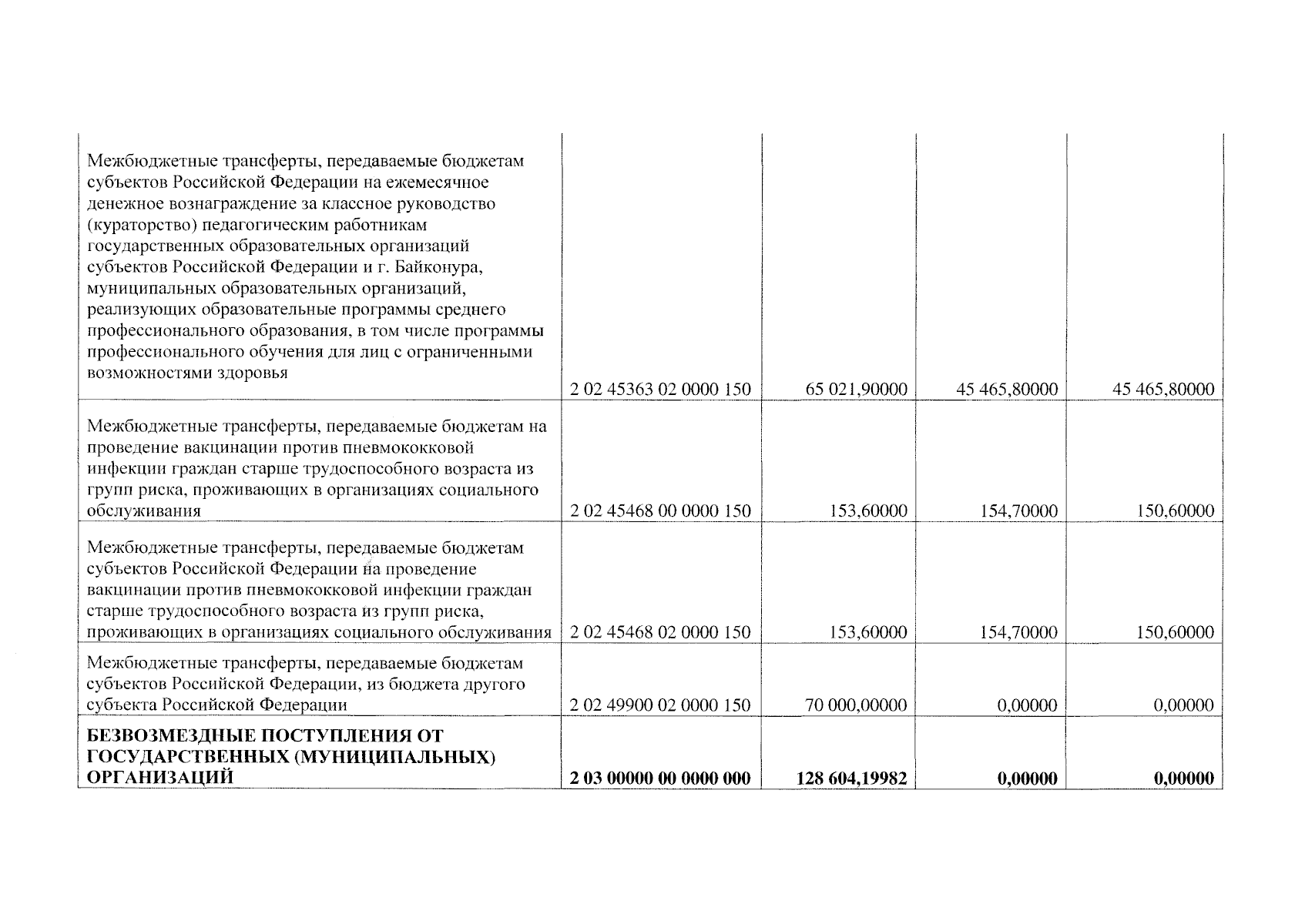 | | | | | |
|---|---|---|---|---|
| Межбюджетные трансферты, передаваемые бюджетам субъектов Российской Федерации на ежемесячное денежное вознаграждение за классное руководство (кураторство) педагогическим работникам государственных образовательных организаций субъектов Российской Федерации и г. Байконура, муниципальных образовательных организаций, реализующих образовательные программы среднего профессионального образования, в том числе программы профессионального обучения для лиц с ограниченными возможностями здоровья | 2 02 45363 02 0000 150 | 65 021,90000 | 45 465,80000 | 45 465,80000 |
| Межбюджетные трансферты, передаваемые бюджетам на проведение вакцинации против пневмококковой инфекции граждан старше трудоспособного возраста из групп риска, проживающих в организациях социального обслуживания | 2 02 45468 00 0000 150 | 153,60000 | 154,70000 | 150,60000 |
| Межбюджетные трансферты, передаваемые бюджетам субъектов Российской Федерации на проведение вакцинации против пневмококковой инфекции граждан старше трудоспособного возраста из групп риска, проживающих в организациях социального обслуживания | 2 02 45468 02 0000 150 | 153,60000 | 154,70000 | 150,60000 |
| Межбюджетные трансферты, передаваемые бюджетам субъектов Российской Федерации, из бюджета другого субъекта Российской Федерации | 2 02 49900 02 0000 150 | 70 000,00000 | 0,00000 | 0,00000 |
| **БЕЗВОЗМЕЗДНЫЕ ПОСТУПЛЕНИЯ ОТ ГОСУДАРСТВЕННЫХ (МУНИЦИПАЛЬНЫХ) ОРГАНИЗАЦИЙ** | **2 03 00000 00 0000 000** | **128 604,19982** | **0,00000** | **0,00000** |